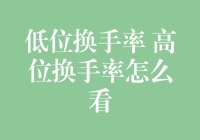 低位换手率 高位换手率怎么看